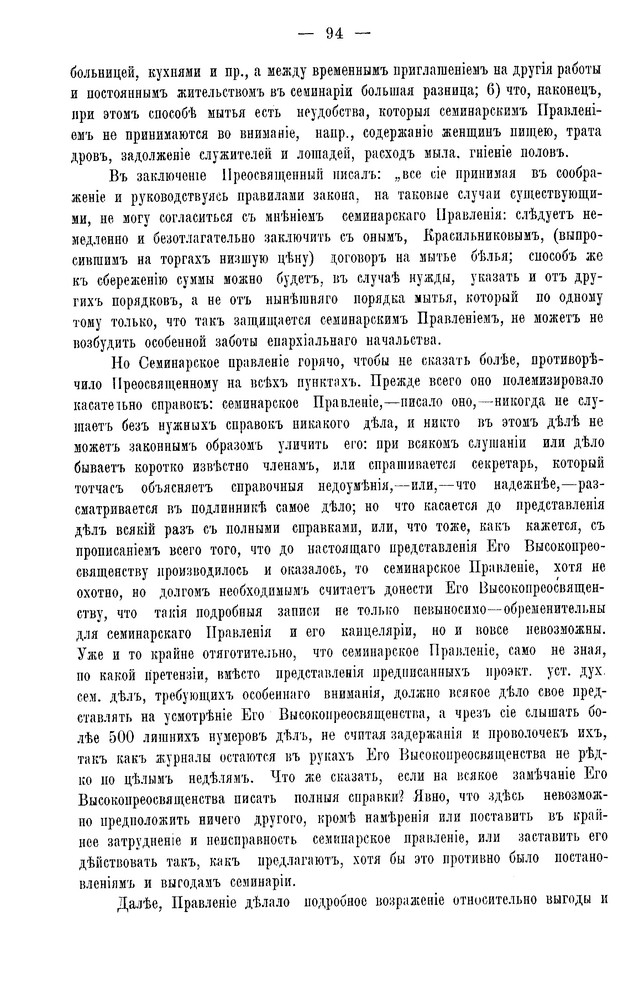 — 94 —

больницей, кухнями и пр., а между временнымъ приглашеніемъ на другія работы и постояннымъ жительствомъ въ семинаріи большая разница; 6) что, наконецъ, при этомъ способѣ мытья есть неудобства, которыя семинарскимъ Правленіемъ не принимаются во вниманіе, напр., содержаніе женщинъ пищею, трата дровъ, задолженіе служителей и лошадей, расходъ мыла, гніеніе половъ.

Въ заключеніе Преосвященный писалъ: „все сіе принимая въ соображеніе и руководствуясь правилами закона, на таковые случаи существующими, не могу согласиться съ мнѣніемъ семинарскаго Правленія: слѣдуетъ немедленно и безотлагательно заключить съ онымъ, Красильниковымъ, (выпросившимъ на торгахъ низшую цѣну) договоръ на мытье бѣлья; способъ же къ сбереженію суммы можно будетъ, въ случаѣ нужды, указать и отъ другихъ порядковъ, а не отъ нынѣшняго порядка мытья, который по одному тому только, что такъ защищается семинарскимъ Правленіемъ, не можетъ не возбудить особенной заботы епархіальнаго начальства.

Но Семинарское правленіе горячо, чтобы не сказать болѣе, противорѣчило Преосвященному на всѣхъ пунктахъ. Прежде всего оно полемизировало касательно справокъ: семинарское Правленіе,—писало оно,—никогда не слушаетъ безъ нужныхъ справокъ никакого дѣла, и никто въ этомъ дѣлѣ не можетъ законнымъ образомъ уличить его: при всякомъ слушаніи или дѣло бываетъ коротко извѣстно членамъ, или спрашивается секретарь, который тотчасъ объясняетъ справочныя недоумѣнія,—или,—что надежнѣе,—разсматривается въ подлинникѣ самое дѣло; но что касается до представленія дѣлъ всякій разъ съ полными справками, или, что тоже, какъ кажется, съ прописаніемъ всего того, что до настоящаго представленія Его Высокопреосвященству производилось и оказалось, то семинарское Правленіе, хотя не охотно, но долгомъ необходимымъ считаетъ донести Его Высокопреосвященству, что такія подробныя записи не только невыносимо—обременительны для семинарскаго Правленія и его канцеляріи, но и вовсе невозможны. Уже и то крайне отяготительно, что семинарское Правленіе, само не зная, по какой претензіи, вмѣсто представленія предписанныхъ проэкт. уст. дух. сем. дѣлъ, требующихъ особеннаго вниманія, должно всякое дѣло свое представлять на усмотрѣніе Его Высокопреосвященства, а чрезъ сіе слышать болѣе 500 лишнихъ нумеровъ дѣлъ, не считая задержанія и проволочекъ ихъ, такъ какъ журналы остаются въ рукахъ Его Высокопреосвященства не рѣдко по цѣлымъ недѣлямъ. Что же сказать, если на всякое замѣчаніе Его Высокопреосвященства писать полныя справки? Явно, что здѣсь невозможно предположить ничего другого, кромѣ намѣренія или поставить въ крайнее затрудненіе и неисправность семинарское правленіе, или заставить его дѣйствовать такъ, какъ предлагаютъ, хотя бы это противно было постановленіямъ и выгодамъ семинаріи.

Далѣе, Правленіе дѣлало подробное возраженіе относительно выгоды и